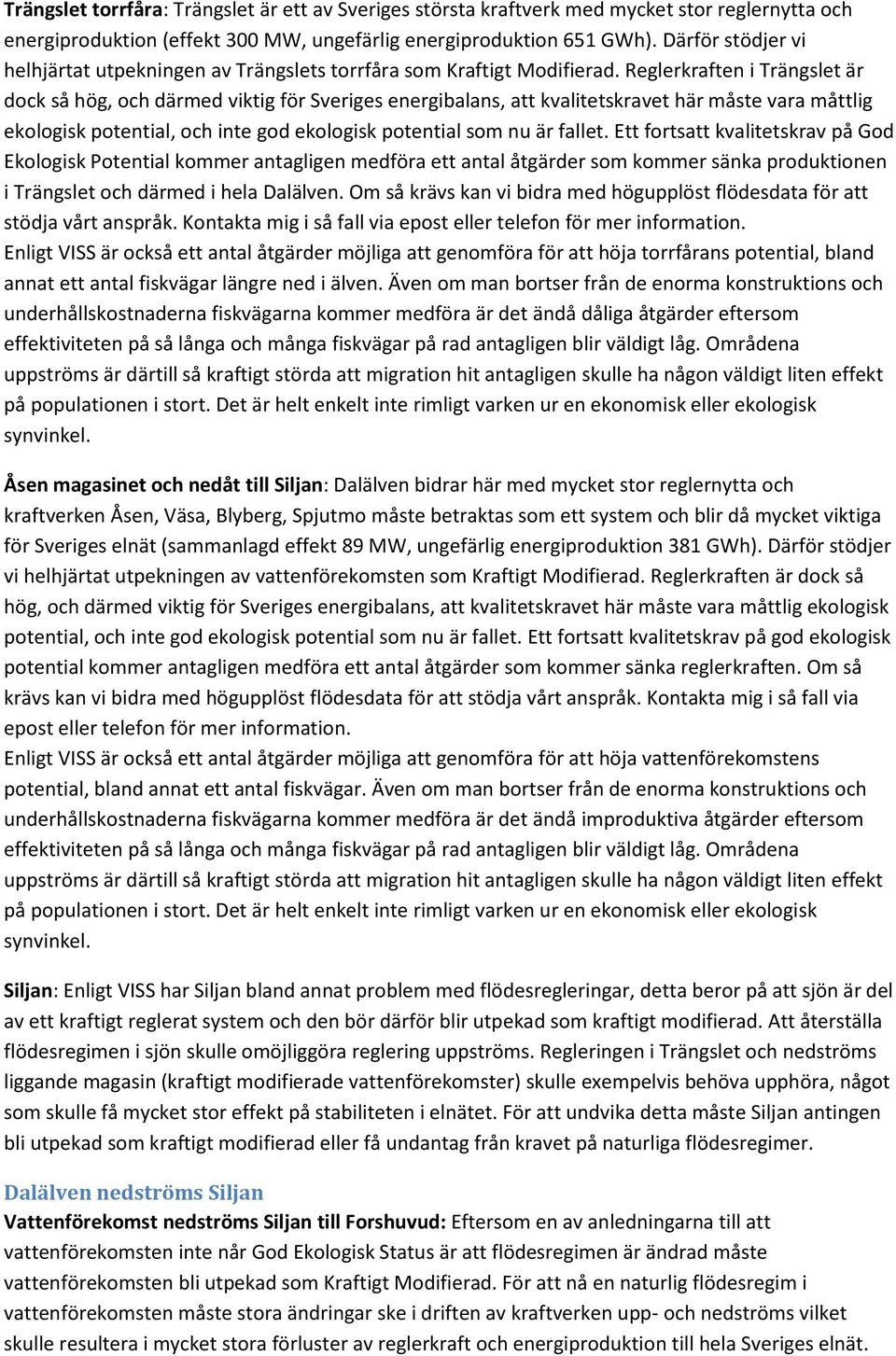 Trängslet torrfåra: Trängslet är ett av Sveriges största kraftverk med mycket stor reglernytta och energiproduktion (effekt 300 MW, ungefärlig energiproduktion 651 GWh). Därför stödjer vi helhjärtat utpekningen av Trängslets torrfåra som Kraftigt Modifierad. Reglerkraften i Trängslet är dock så hög, och därmed viktig för Sveriges energibalans, att kvalitetskravet här måste vara måttlig ekologisk potential, och inte god ekologisk potential som nu är fallet. Ett fortsatt kvalitetskrav på God Ekologisk Potential kommer antagligen medföra ett antal åtgärder som kommer sänka produktionen i Trängslet och därmed i hela Dalälven. Om så krävs kan vi bidra med högupplöst flödesdata för att stödja vårt anspråk. Kontakta mig i så fall via epost eller telefon för mer information.
Enligt VISS är också ett antal åtgärder möjliga att genomföra för att höja torrfårans potential, bland annat ett antal fiskvägar längre ned i älven. Även om man bortser från de enorma konstruktions och underhållskostnaderna fiskvägarna kommer medföra är det ändå dåliga åtgärder eftersom effektiviteten på så långa och många fiskvägar på rad antagligen blir väldigt låg. Områdena uppströms är därtill så kraftigt störda att migration hit antagligen skulle ha någon väldigt liten effekt på populationen i stort. Det är helt enkelt inte rimligt varken ur en ekonomisk eller ekologisk synvinkel.

Åsen magasinet och nedåt till Siljan: Dalälven bidrar här med mycket stor reglernytta och kraftverken Åsen, Väsa, Blyberg, Spjutmo måste betraktas som ett system och blir då mycket viktiga för Sveriges elnät (sammanlagd effekt 89 MW, ungefärlig energiproduktion 381 GWh). Därför stödjer vi helhjärtat utpekningen av vattenförekomsten som Kraftigt Modifierad. Reglerkraften är dock så hög, och därmed viktig för Sveriges energibalans, att kvalitetskravet här måste vara måttlig ekologisk potential, och inte god ekologisk potential som nu är fallet. Ett fortsatt kvalitetskrav på god ekologisk potential kommer antagligen medföra ett antal åtgärder som kommer sänka reglerkraften. Om så krävs kan vi bidra med högupplöst flödesdata för att stödja vårt anspråk. Kontakta mig i så fall via epost eller telefon för mer information.
Enligt VISS är också ett antal åtgärder möjliga att genomföra för att höja vattenförekomstens potential, bland annat ett antal fiskvägar. Även om man bortser från de enorma konstruktions och underhållskostnaderna fiskvägarna kommer medföra är det ändå improduktiva åtgärder eftersom effektiviteten på så långa och många fiskvägar på rad antagligen blir väldigt låg. Områdena uppströms är därtill så kraftigt störda att migration hit antagligen skulle ha någon väldigt liten effekt på populationen i stort. Det är helt enkelt inte rimligt varken ur en ekonomisk eller ekologisk synvinkel.

Siljan: Enligt VISS har Siljan bland annat problem med flödesregleringar, detta beror på att sjön är del av ett kraftigt reglerat system och den bör därför blir utpekad som kraftigt modifierad. Att återställa flödesregimen i sjön skulle omöjliggöra reglering uppströms. Regleringen i Trängslet och nedströms liggande magasin (kraftigt modifierade vattenförekomster) skulle exempelvis behöva upphöra, något som skulle få mycket stor effekt på stabiliteten i elnätet. För att undvika detta måste Siljan antingen bli utpekad som kraftigt modifierad eller få undantag från kravet på naturliga flödesregimer.

Dalälven nedströms Siljan
Vattenförekomst nedströms Siljan till Forshuvud: Eftersom en av anledningarna till att vattenförekomsten inte når God Ekologisk Status är att flödesregimen är ändrad måste vattenförekomsten bli utpekad som Kraftigt Modifierad. För att nå en naturlig flödesregim i vattenförekomsten måste stora ändringar ske i driften av kraftverken upp- och nedströms vilket skulle resultera i mycket stora förluster av reglerkraft och energiproduktion till hela Sveriges elnät.